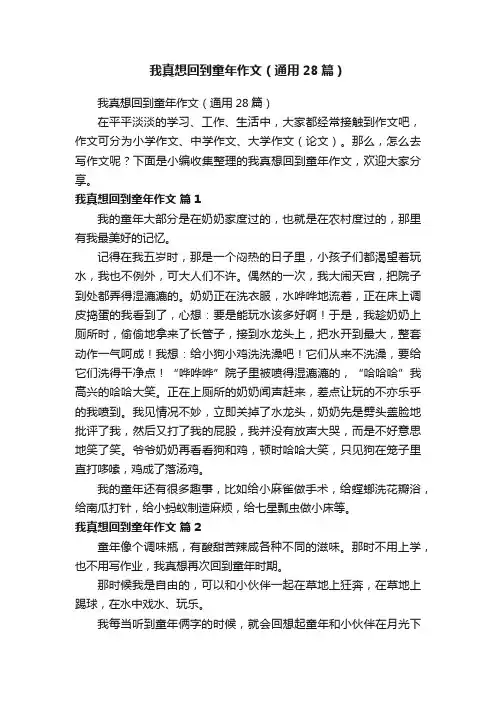 我真想回到童年作文（通用28篇）

我真想回到童年作文（通用28篇）

在平平淡淡的学习、工作、生活中，大家都经常接触到作文吧，作文可分为小学作文、中学作文、大学作文（论文）。那么，怎么去写作文呢？下面是小编收集整理的我真想回到童年作文，欢迎大家分享。

我真想回到童年作文 篇1

我的童年大部分是在奶奶家度过的，也就是在农村度过的，那里有我最美好的记忆。

记得在我五岁时，那是一个闷热的日子里，小孩子们都渴望着玩水，我也不例外，可大人们不许。偶然的一次，我大闹天宫，把院子到处都弄得湿漉漉的。奶奶正在洗衣服，水哗哗地流着，正在床上调皮捣蛋的我看到了，心想：要是能玩水该多好啊！于是，我趁奶奶上厕所时，偷偷地拿来了长管子，接到水龙头上，把水开到最大，整套动作一气呵成！我想：给小狗小鸡洗洗澡吧！它们从来不洗澡，要给它们洗得干净点！“哗哗哗”院子里被喷得湿漉漉的，“哈哈哈”我高兴的哈哈大笑。正在上厕所的奶奶闻声赶来，差点让玩的不亦乐乎的我喷到。我见情况不妙，立即关掉了水龙头，奶奶先是劈头盖脸地批评了我，然后又打了我的屁股，我并没有放声大哭，而是不好意思地笑了笑。爷爷奶奶再看看狗和鸡，顿时哈哈大笑，只见狗在笼子里直打哆嗦，鸡成了落汤鸡。

我的童年还有很多趣事，比如给小麻雀做手术，给螳螂洗花瓣浴，给南瓜打针，给小蚂蚁制造麻烦，给七星瓢虫做小床等。

我真想回到童年作文 篇2

童年像个调味瓶，有酸甜苦辣咸各种不同的滋味。那时不用上学，也不用写作业，我真想再次回到童年时期。

那时候我是自由的，可以和小伙伴一起在草地上狂奔，在草地上踢球，在水中戏水、玩乐。

我每当听到童年俩字的时候，就会回想起童年和小伙伴在月光下